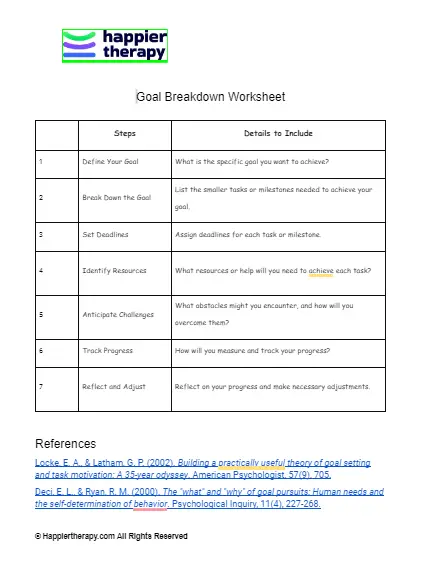 happier therapy

Goal Breakdown Worksheet

| | Steps | Details to Include |
|---|---|---|
| 1 | Define Your Goal | What is the specific goal you want to achieve? |
| 2 | Break Down the Goal | List the smaller tasks or milestones needed to achieve your goal. |
| 3 | Set Deadlines | Assign deadlines for each task or milestone. |
| 4 | Identify Resources | What resources or help will you need to achieve each task? |
| 5 | Anticipate Challenges | What obstacles might you encounter, and how will you overcome them? |
| 6 | Track Progress | How will you measure and track your progress? |
| 7 | Reflect and Adjust | Reflect on your progress and make necessary adjustments. |

References

Locke, E. A., & Latham, G. P. (2002). Building a practically useful theory of goal setting and task motivation: A 35-year odyssey. American Psychologist, 57(9), 705.

Deci, E. L., & Ryan, R. M. (2000). The "what" and "why" of goal pursuits: Human needs and the self-determination of behavior. Psychological Inquiry, 11(4), 227-268.

© Happiertherapy.com All Rights Reserved